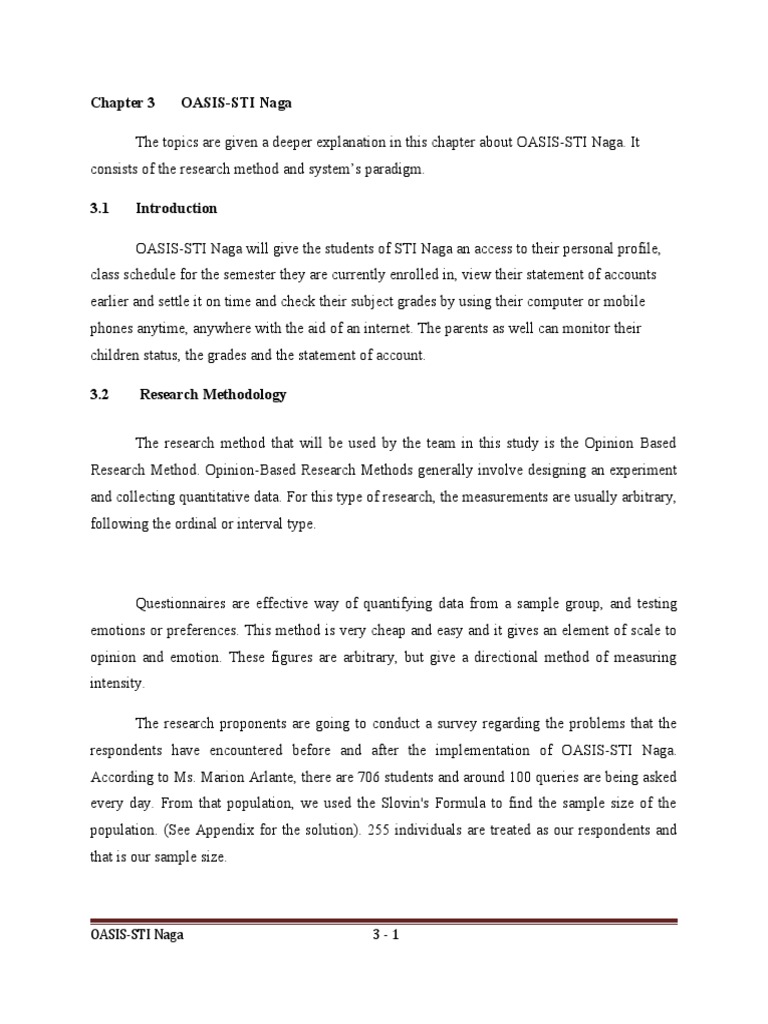 Chapter 3 OASIS-STI Naga

The topics are given a deeper explanation in this chapter about OASIS-STI Naga. It consists of the research method and system's paradigm.

3.1 Introduction

OASIS-STI Naga will give the students of STI Naga an access to their personal profile, class schedule for the semester they are currently enrolled in, view their statement of accounts earlier and settle it on time and check their subject grades by using their computer or mobile phones anytime, anywhere with the aid of an internet. The parents as well can monitor their children status, the grades and the statement of account.

3.2 Research Methodology

The research method that will be used by the team in this study is the Opinion Based Research Method. Opinion-Based Research Methods generally involve designing an experiment and collecting quantitative data. For this type of research, the measurements are usually arbitrary, following the ordinal or interval type.

Questionnaires are effective way of quantifying data from a sample group, and testing emotions or preferences. This method is very cheap and easy and it gives an element of scale to opinion and emotion. These figures are arbitrary, but give a directional method of measuring intensity.

The research proponents are going to conduct a survey regarding the problems that the respondents have encountered before and after the implementation of OASIS-STI Naga. According to Ms. Marion Arlante, there are 706 students and around 100 queries are being asked every day. From that population, we used the Slovin's Formula to find the sample size of the population. (See Appendix for the solution). 255 individuals are treated as our respondents and that is our sample size.

OASIS-STI Naga 3 - 1